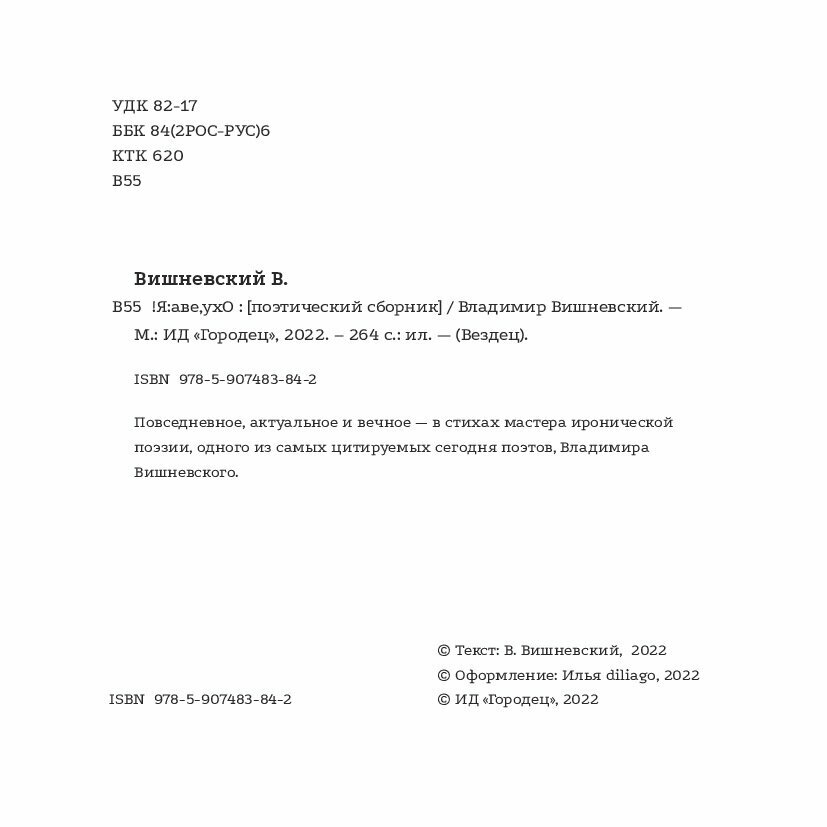 УДК 82-17
ББК 84(2РОС-РУС)6
КТК 620
В55

Вишневский В.

В55 !Я:аве,ухО : [поэтический сборник] / Владимир Вишневский. — М.: ИД «Городец», 2022. – 264 с.: ил. — (Вездец).

ISBN 978-5-907483-84-2

Повседневное, актуальное и вечное — в стихах мастера иронической поэзии, одного из самых цитируемых сегодня поэтов, Владимира Вишневского.

© Текст: В. Вишневский, 2022
© Оформление: Илья diliago, 2022
© ИД «Городец», 2022

ISBN 978-5-907483-84-2